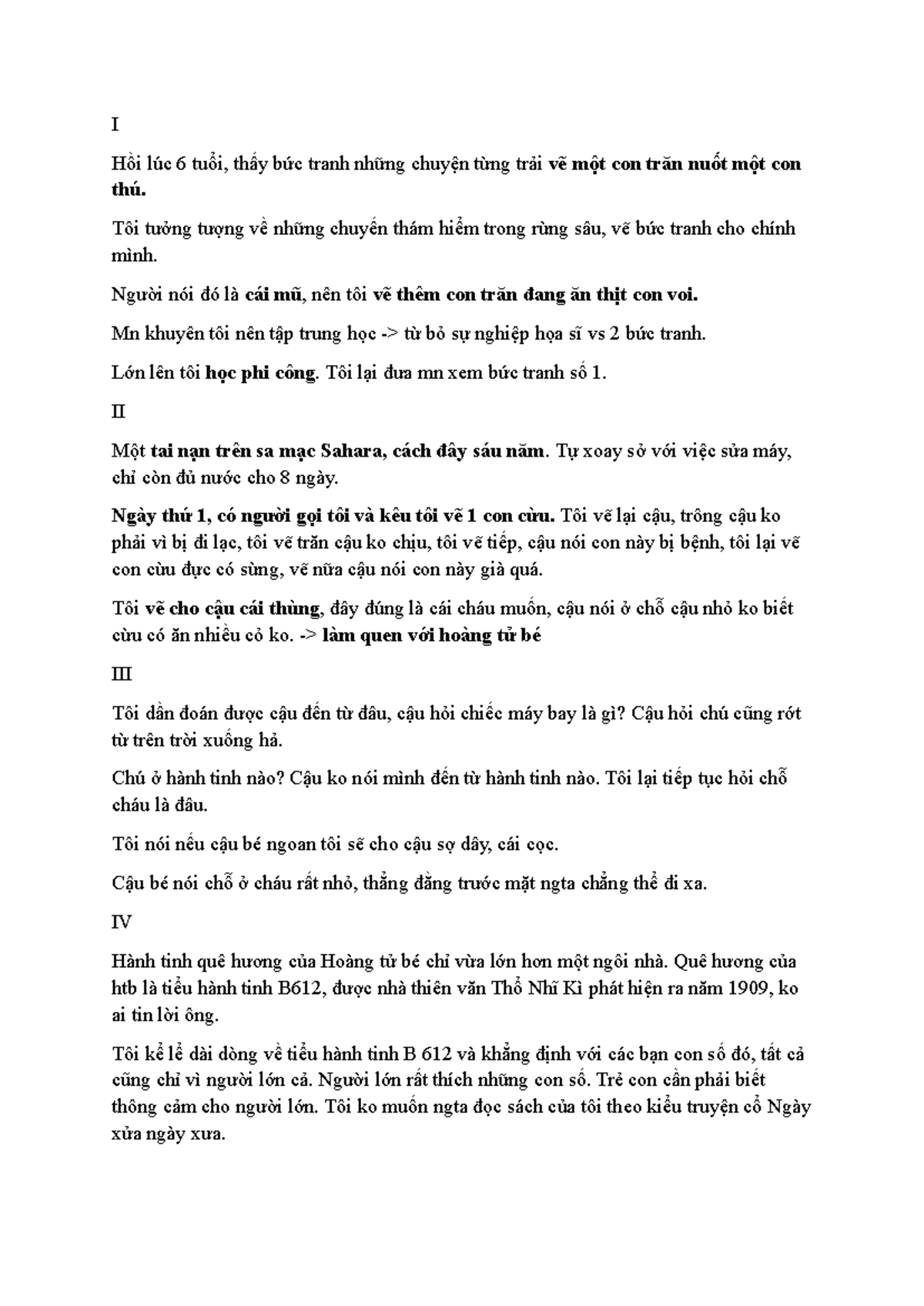 I

Hồi lúc 6 tuổi, thấy bức tranh những chuyện từng trải vẽ một con trăn nuốt một con thú.

Tôi tưởng tượng về những chuyến thám hiểm trong rừng sâu, vẽ bức tranh cho chính mình.

Người nói đó là cái mũ, nên tôi vẽ thêm con trăn đang ăn thịt con voi.

Mn khuyên tôi nên tập trung học -> từ bỏ sự nghiệp họa sĩ vs 2 bức tranh.

Lớn lên tôi học phi công. Tôi lại đưa mn xem bức tranh số 1.

II

Một tai nạn trên sa mạc Sahara, cách đây sáu năm. Tự xoay sở với việc sửa máy, chỉ còn đủ nước cho 8 ngày.

Ngày thứ 1, có người gọi tôi và kêu tôi vẽ 1 con cừu. Tôi vẽ lại cậu, trông cậu ko phải vì bị đi lạc, tôi vẽ trăn cậu ko chịu, tôi vẽ tiếp, cậu nói con này bị bệnh, tôi lại vẽ con cừu đực có sừng, vẽ nữa cậu nói con này già quá.

Tôi vẽ cho cậu cái thùng, đây đúng là cái cháu muốn, cậu nói ở chỗ cậu nhỏ ko biết cừu có ăn nhiều cỏ ko. -> làm quen với hoàng tử bé

III

Tôi dần đoán được cậu đến từ đâu, cậu hỏi chiếc máy bay là gì? Cậu hỏi chú cũng rớt từ trên trời xuống hả.

Chú ở hành tinh nào? Cậu ko nói mình đến từ hành tinh nào. Tôi lại tiếp tục hỏi chỗ cháu là đâu.

Tôi nói nếu cậu bé ngoan tôi sẽ cho cậu sợ dây, cái cọc.

Cậu bé nói chỗ ở cháu rất nhỏ, thẳng đằng trước mặt ngta chẳng thể đi xa.

IV

Hành tinh quê hương của Hoàng tử bé chỉ vừa lớn hơn một ngôi nhà. Quê hương của htb là tiểu hành tinh B612, được nhà thiên văn Thổ Nhĩ Kì phát hiện ra năm 1909, ko ai tin lời ông.

Tôi kể lể dài dòng về tiểu hành tinh B 612 và khẳng định với các bạn con số đó, tất cả cũng chỉ vì người lớn cả. Người lớn rất thích những con số. Trẻ con cần phải biết thông cảm cho người lớn. Tôi ko muốn ngta đọc sách của tôi theo kiểu truyện cổ Ngày xửa ngày xưa.